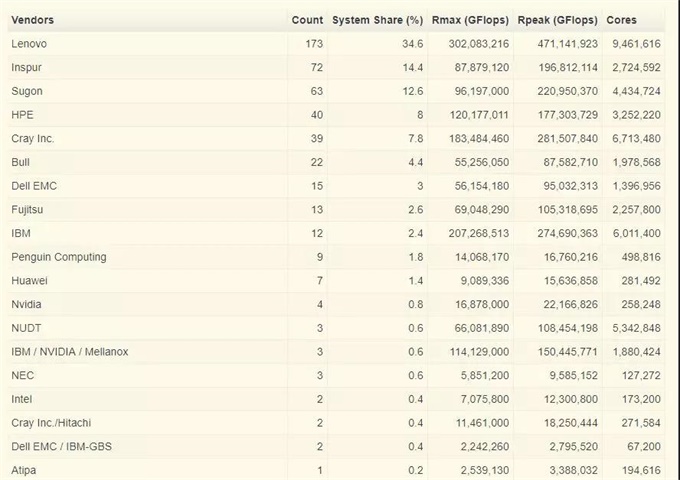 | Vendors | Count | System Share (%) | Rmax (GFlops) | Rpeak (GFlops) | Cores |
|---|---|---|---|---|---|
| Lenovo | 173 | 34.6 | 302,083,216 | 471,141,923 | 9,461,616 |
| Inspur | 72 | 14.4 | 87,879,120 | 196,812,114 | 2,724,592 |
| Sugon | 63 | 12.6 | 96,197,000 | 220,950,370 | 4,434,724 |
| HPE | 40 | 8 | 120,177,011 | 177,303,729 | 3,252,220 |
| Cray Inc. | 39 | 7.8 | 183,484,460 | 281,507,840 | 6,713,480 |
| Bull | 22 | 4.4 | 55,256,050 | 87,582,710 | 1,978,568 |
| Dell EMC | 15 | 3 | 56,154,180 | 95,032,313 | 1,396,956 |
| Fujitsu | 13 | 2.6 | 69,048,290 | 105,318,695 | 2,257,800 |
| IBM | 12 | 2.4 | 207,268,513 | 274,690,363 | 6,011,400 |
| Penguin Computing | 9 | 1.8 | 14,068,170 | 16,760,216 | 498,816 |
| Huawei | 7 | 1.4 | 9,089,336 | 15,636,858 | 281,492 |
| Nvidia | 4 | 0.8 | 16,878,000 | 22,166,826 | 258,248 |
| NUDT | 3 | 0.6 | 66,081,890 | 108,454,198 | 5,342,848 |
| IBM / NVIDIA / Mellanox | 3 | 0.6 | 114,129,000 | 150,445,771 | 1,880,424 |
| NEC | 3 | 0.6 | 5,851,200 | 9,585,152 | 127,272 |
| Intel | 2 | 0.4 | 7,075,800 | 12,300,800 | 173,200 |
| Cray Inc./Hitachi | 2 | 0.4 | 11,461,000 | 18,250,444 | 271,584 |
| Dell EMC / IBM-GBS | 2 | 0.4 | 2,242,260 | 2,795,520 | 67,200 |
| Atipa | 1 | 0.2 | 2,539,130 | 3,388,032 | 194,616 |